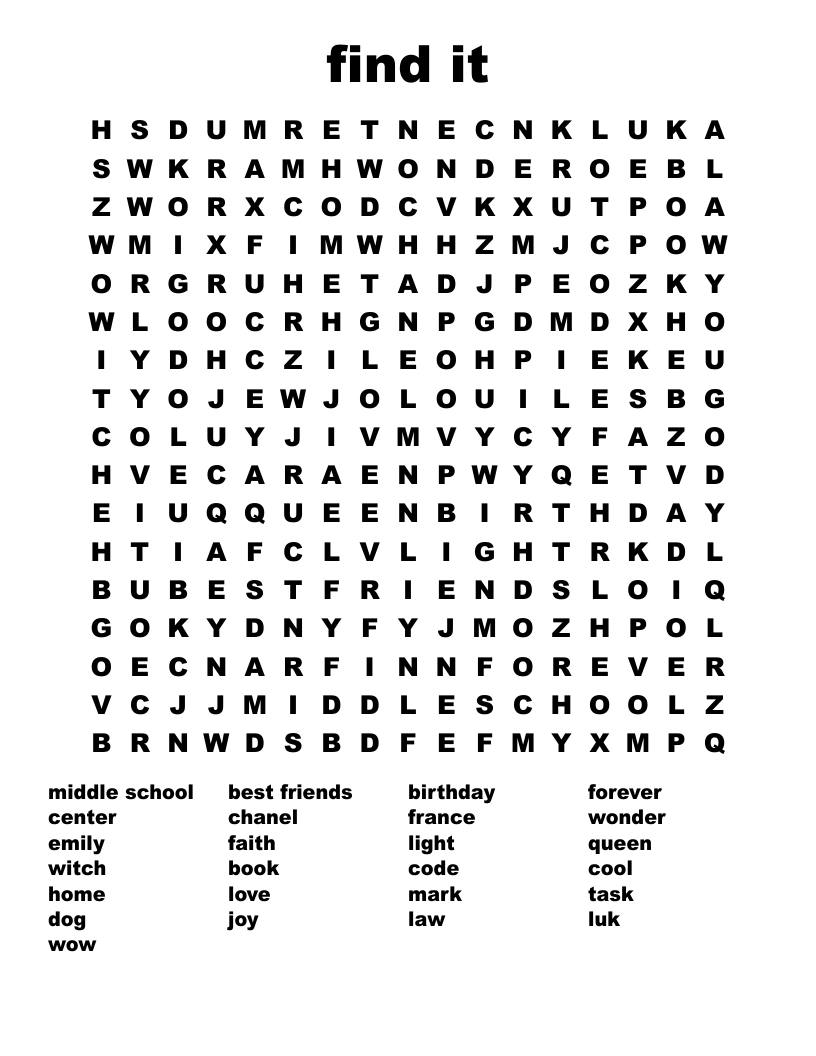 find it

H S D U M R E T N E C N K L U K A
S W K R A M H W O N D E R O E B L
Z W O R X C O D C V K X U T P O A
W M I X F I M W H H Z M J C P O W
O R G R U H E T A D J P E O Z K Y
W L O O C R H G N P G D M D X H O
I Y D H C Z I L E O H P I E K E U
T Y O J E W J O L O U I L E S B G
C O L U Y J I V M V Y C Y F A Z O
H V E C A R A E N P W Y Q E T V D
E I U Q Q U E E N B I R T H D A Y
H T I A F C L V L I G H T R K D L
B U B E S T F R I E N D S L O I Q
G O K Y D N Y F Y J M O Z H P O L
O E C N A R F I N N F O R E V E R
V C J J M I D D L E S C H O O L Z
B R N W D S B D F E F M Y X M P Q

middle school
center
emily
witch
home
dog
wow

best friends
chanel
faith
book
love
joy

birthday
france
light
code
mark
law

forever
wonder
queen
cool
task
luk